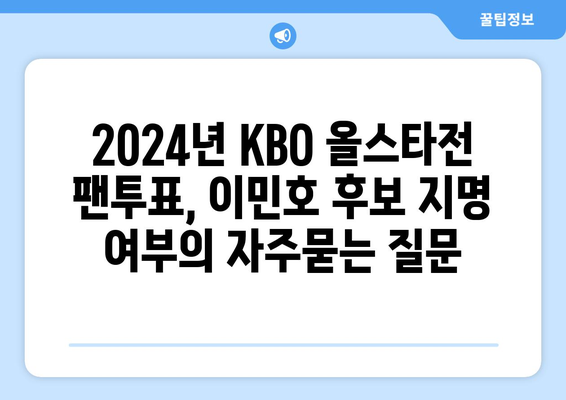 꿀팁정보

2024년 KBO 올스타전 팬투표, 이민호 후보 지명 여부의 자주묻는 질문